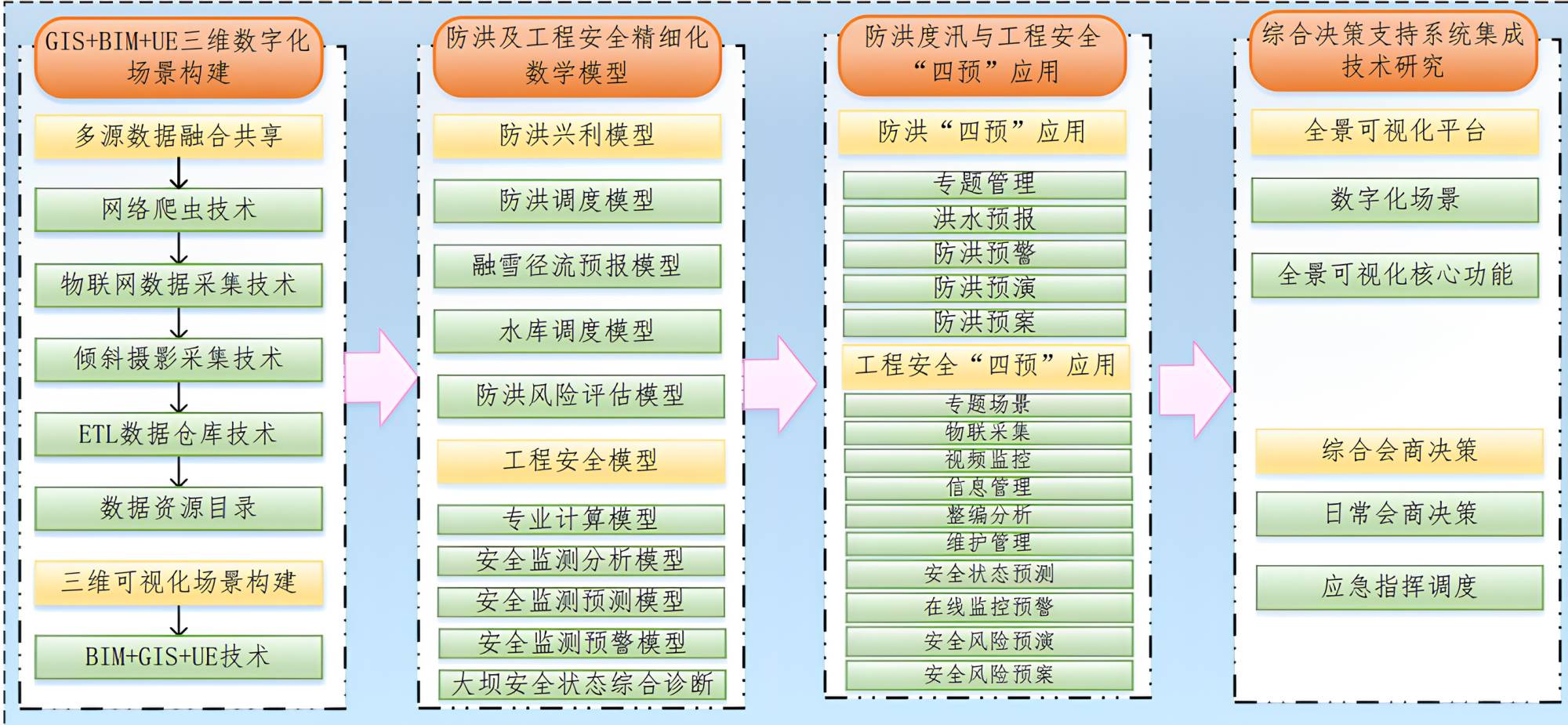 GIS+BIM+UE三维数字化场景构建

多源数据融合共享

网络爬虫技术

物联网数据采集技术

倾斜摄影采集技术

ETL数据仓库技术

数据资源目录

三维可视化场景构建

BIM+GIS+UE技术

防洪及工程安全精细化数学模型

防洪兴利模型

防洪调度模型

融雪径流预报模型

水库调度模型

防洪风险评估模型

工程安全模型

专业计算模型

安全监测分析模型

安全监测预测模型

安全监测预警模型

大坝安全状态综合诊断

防洪度汛与工程安全“四预”应用

防洪“四预”应用

专题管理

洪水预报

防洪预警

防洪预演

防洪预案

工程安全“四预”应用

专题场景

物联采集

视频监控

信息管理

整编分析

维护管理

安全状态预测

在线监控预警

安全风险预演

安全风险预案

综合决策支持系统集成技术研究

全景可视化平台

数字化场景

全景可视化核心功能

综合会商决策

日常会商决策

应急指挥调度